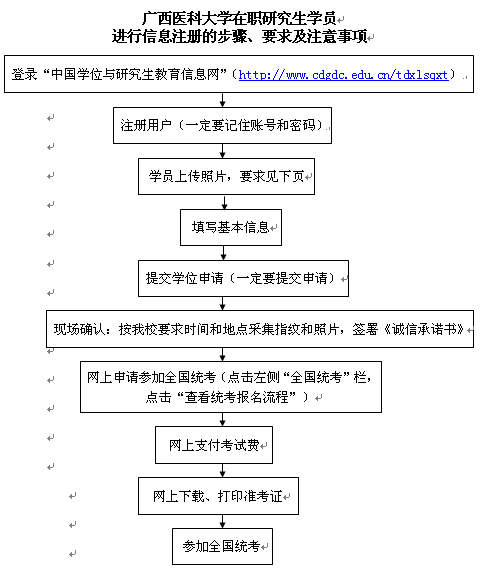 广西医科大学在职研究生学员
进行信息注册的步骤、要求及注意事项

登录“中国学位与研究生教育信息网”（http://www.cdgdc.edu.cn/tdxlsqxt）

注册用户（一定要记住账号和密码）

学员上传照片，要求见下页

填写基本信息

提交学位申请（一定要提交申请）

现场确认：按我校要求时间和地点采集指纹和照片，签署《诚信承诺书》

网上申请参加全国统考（点击左侧“全国统考”栏，点击“查看统考报名流程”）

网上支付考试费

网上下载、打印准考证

参加全国统考